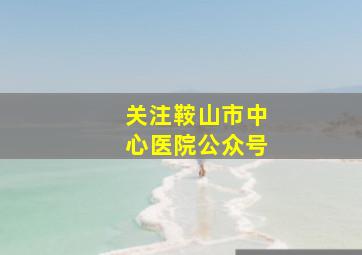 关注鞍山市中心医院公众号